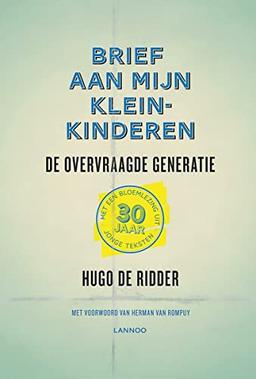 BRIEF AAN MIJN KLEIN-KINDEREN

DE OVERVRAAGDE GENERATIE

MET EEN BLOEMLEZING UIT 30 JAAR JONGE TEKSTEN

HUGO DE RIDDER

MET VOORWOORD VAN HERMAN VAN ROMPUY

LANNOO